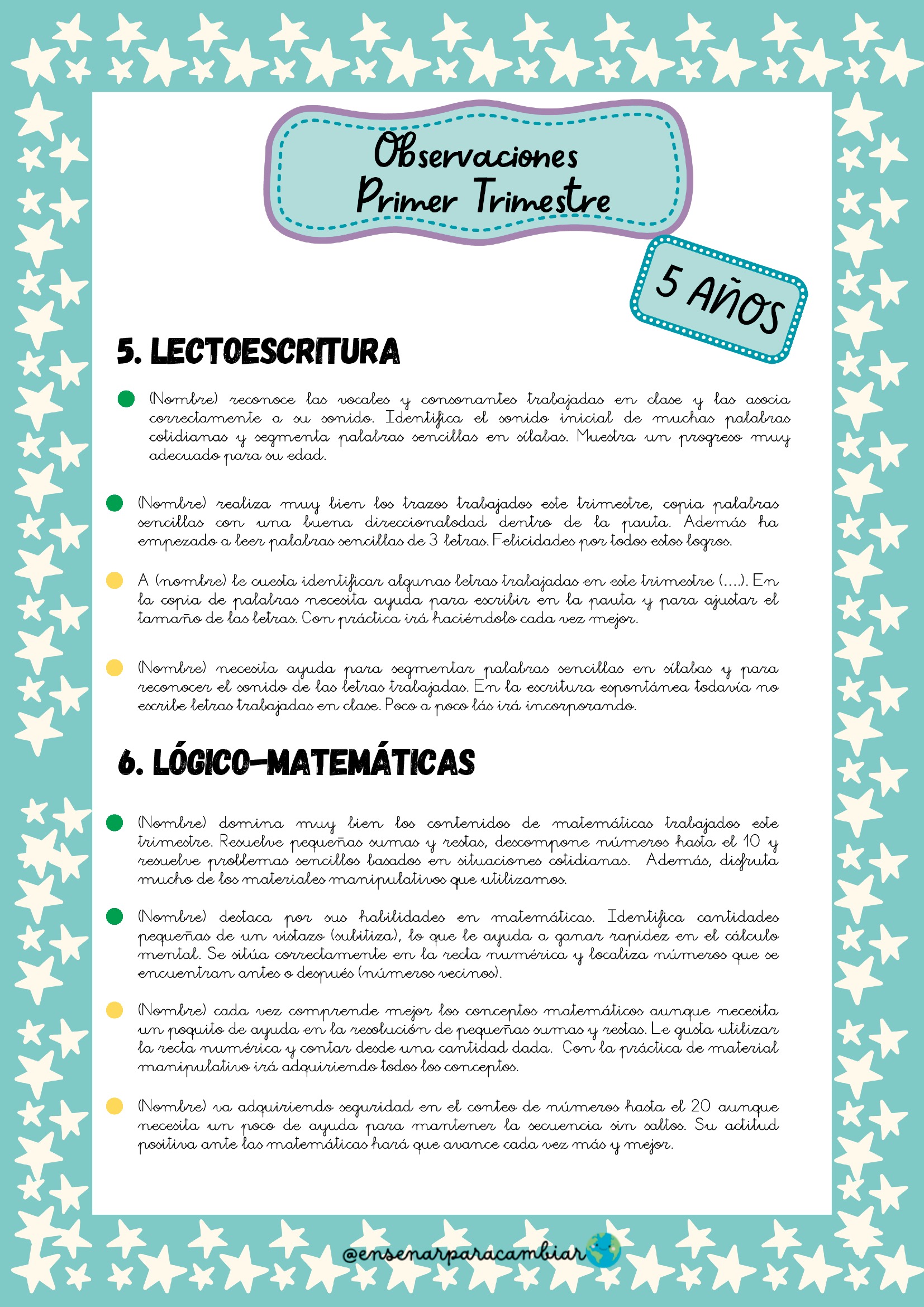 Observaciones
Primer Trimestre

5 AÑOS

5. LECTOESCRITURA

(Nombre) reconoce las vocales y consonantes trabajadas en clase y las asocia correctamente a su sonido. Identifica el sonido inicial de muchas palabras cotidianas y segmenta palabras sencillas en sílabas. Muestra un progreso muy adecuado para su edad.

(Nombre) realiza muy bien los trazos trabajados este trimestre, copia palabras sencillas con una buena direccionalodad dentro de la pauta. Además ha empezado a leer palabras sencillas de 3 letras. Felicidades por todos estos logros.

A (nombre) le cuesta identificar algunas letras trabajadas en este trimestre (....). En la copia de palabras necesita ayuda para escribir en la pauta y para ajustar el tamaño de las letras. Con práctica irá haciéndolo cada vez mejor.

(Nombre) necesita ayuda para segmentar palabras sencillas en sílabas y para reconocer el sonido de las letras trabajadas. En la escritura espontánea todavía no escribe letras trabajadas en clase. Poco a poco lás irá incorporando.

6. LÓGICO-MATEMÁTICAS

(Nombre) domina muy bien los contenidos de matemáticas trabajados este trimestre. Resuelve pequeñas sumas y restas, descompone números hasta el 10 y resuelve problemas sencillos basados en situaciones cotidianas. Además, disfruta mucho de los materiales manipulativos que utilizamos.

(Nombre) destaca por sus habilidades en matemáticas. Identifica cantidades pequeñas de un vistazo (subitiza), lo que le ayuda a ganar rapidez en el cálculo mental. Se sitúa correctamente en la recta numérica y localiza números que se encuentran antes o después (números vecinos).

(Nombre) cada vez comprende mejor los conceptos matemáticos aunque necesita un poquito de ayuda en la resolución de pequeñas sumas y restas. Le gusta utilizar la recta numérica y contar desde una cantidad dada. Con la práctica de material manipulativo irá adquiriendo todos los conceptos.

(Nombre) va adquiriendo seguridad en el conteo de números hasta el 20 aunque necesita un poco de ayuda para mantener la secuencia sin saltos. Su actitud positiva ante las matemáticas hará que avance cada vez más y mejor.

@ensenarparacambiar